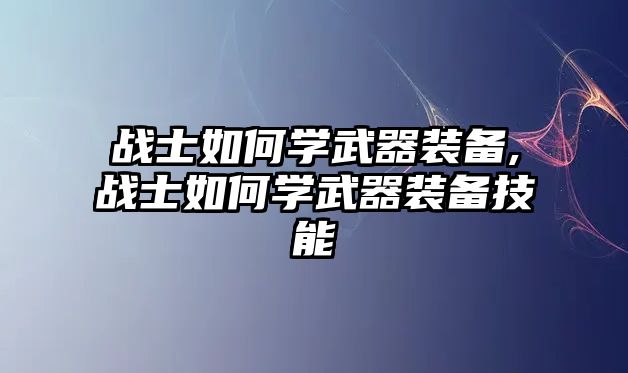 战士如何学武器装备,战士如何学武器装备技能